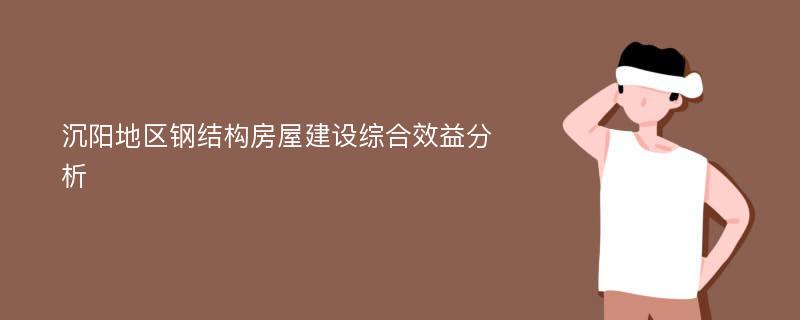 沉阳地区钢结构房屋建设综合效益分析